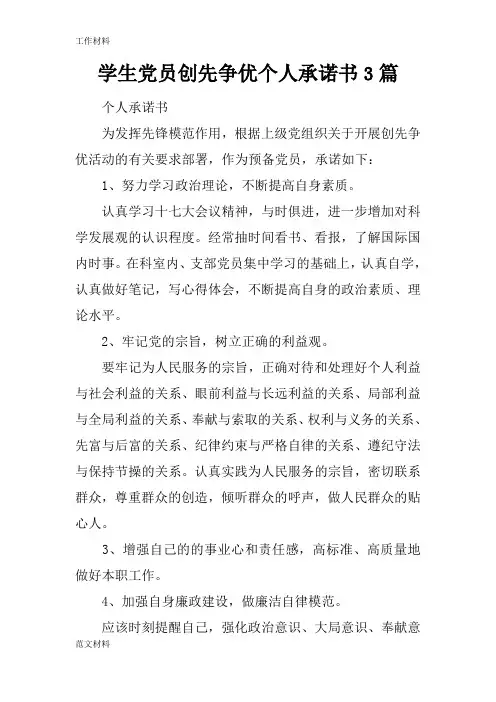 工作材料

学生党员创先争优个人承诺书3篇

个人承诺书

为发挥先锋模范作用，根据上级党组织关于开展创先争优活动的有关要求部署，作为预备党员，承诺如下：

1、努力学习政治理论，不断提高自身素质。

认真学习十七大会议精神，与时俱进，进一步增加对科学发展观的认识程度。经常抽时间看书、看报，了解国际国内时事。在科室内、支部党员集中学习的基础上，认真自学，认真做好笔记，写心得体会，不断提高自身的政治素质、理论水平。

2、牢记党的宗旨，树立正确的利益观。

要牢记为人民服务的宗旨，正确对待和处理好个人利益与社会利益的关系、眼前利益与长远利益的关系、局部利益与全局利益的关系、奉献与索取的关系、权利与义务的关系、先富与后富的关系、纪律约束与严格自律的关系、遵纪守法与保持节操的关系。认真实践为人民服务的宗旨，密切联系群众，尊重群众的创造，倾听群众的呼声，做人民群众的贴心人。

3、增强自己的的事业心和责任感，高标准、高质量地做好本职工作。

4、加强自身廉政建设，做廉洁自律模范。

应该时刻提醒自己，强化政治意识、大局意识、奉献意

范文材料